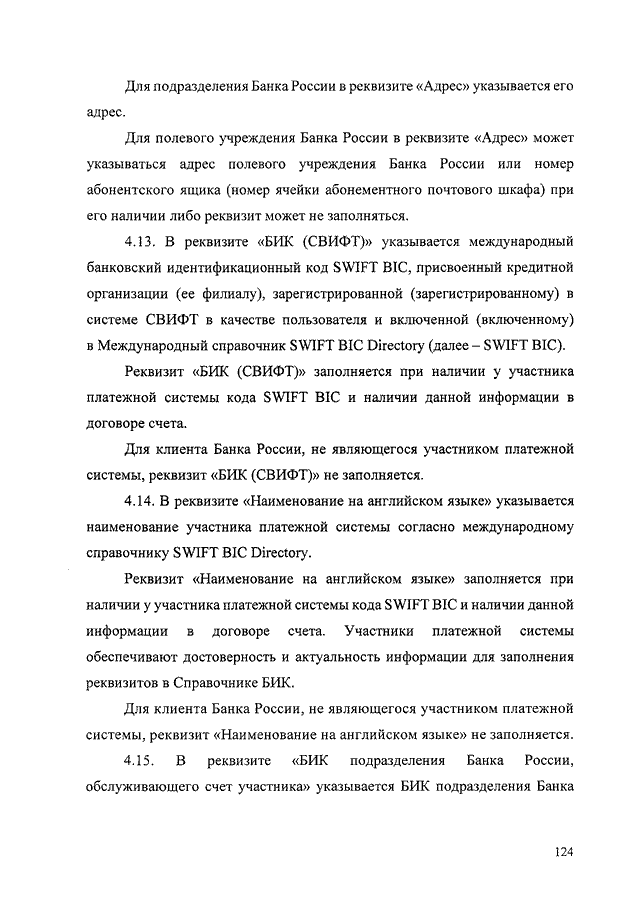 Для подразделения Банка России в реквизите «Адрес» указывается его адрес.

Для полевого учреждения Банка России в реквизите «Адрес» может указываться адрес полевого учреждения Банка России или номер абонентского ящика (номер ячейки абонементного почтового шкафа) при его наличии либо реквизит может не заполняться.

4.13. В реквизите «БИК (СВИФТ)» указывается международный банковский идентификационный код SWIFT BIC, присвоенный кредитной организации (ее филиалу), зарегистрированной (зарегистрированному) в системе СВИФТ в качестве пользователя и включенной (включенному) в Международный справочник SWIFT BIC Directory (далее – SWIFT BIC).

Реквизит «БИК (СВИФТ)» заполняется при наличии у участника платежной системы кода SWIFT BIC и наличии данной информации в договоре счета.

Для клиента Банка России, не являющегося участником платежной системы, реквизит «БИК (СВИФТ)» не заполняется.

4.14. В реквизите «Наименование на английском языке» указывается наименование участника платежной системы согласно международному справочнику SWIFT BIC Directory.

Реквизит «Наименование на английском языке» заполняется при наличии у участника платежной системы кода SWIFT BIC и наличии данной информации в договоре счета. Участники платежной системы обеспечивают достоверность и актуальность информации для заполнения реквизитов в Справочнике БИК.

Для клиента Банка России, не являющегося участником платежной системы, реквизит «Наименование на английском языке» не заполняется.

4.15. В реквизите «БИК подразделения Банка России, обслуживающего счет участника» указывается БИК подразделения Банка

124